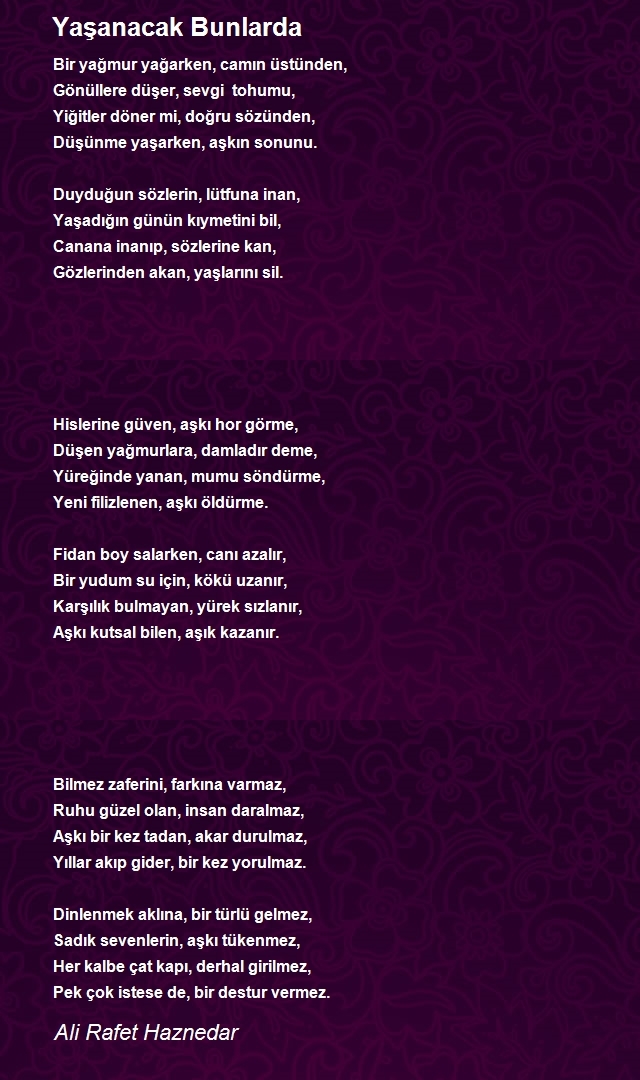 Yaşanacak Bunlarda

Bir yağmur yağarken, camın üstünden,
Gönüllere düşer, sevgi tohumu,
Yiğitler döner mi, doğru sözünden,
Düşünme yaşarken, aşkın sonunu.

Duyduğun sözlerin, lütfuna inan,
Yaşadığın günün kıymetini bil,
Canana inanıp, sözlerine kan,
Gözlerinden akan, yaşlarını sil.

Hislerine güven, aşkı hor görme,
Düşen yağmurlara, damladır deme,
Yüreğinde yanan, mumu söndürme,
Yeni filizlenen, aşkı öldürme.

Fidan boy salarken, canı azalır,
Bir yudum su için, kökü uzanır,
Karşılık bulmayan, yürek sızlanır,
Aşkı kutsal bilen, aşık kazanır.

Bilmez zaferini, farkına varmaz,
Ruhu güzel olan, insan daralmaz,
Aşkı bir kez tadan, akar durulmaz,
Yıllar akıp gider, bir kez yorulmaz.

Dinlenmek aklına, bir türlü gelmez,
Sadık sevenlerin, aşkı tükenmez,
Her kalbe çat kapı, derhal girilmez,
Pek çok istese de, bir destur vermez.

Ali Rafet Haznedar